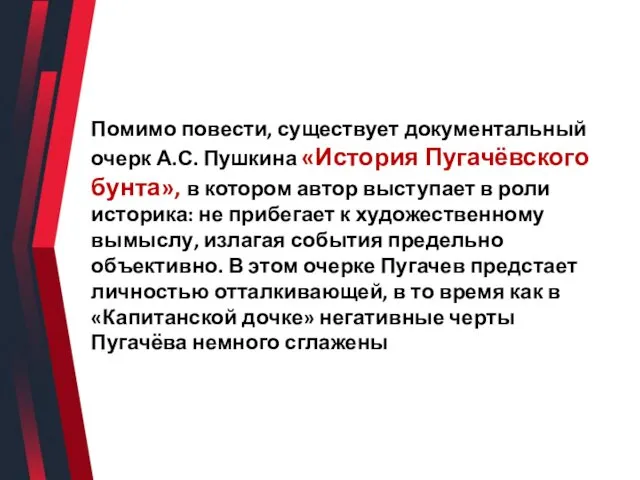 Помимо повести, существует документальный очерк А.С. Пушкина «История Пугачёвского бунта», в котором автор выступает в роли историка: не прибегает к художественному вымыслу, излагая события предельно объективно. В этом очерке Пугачев предстает личностью отталкивающей, в то время как в «Капитанской дочке» негативные черты Пугачёва немного сглажены